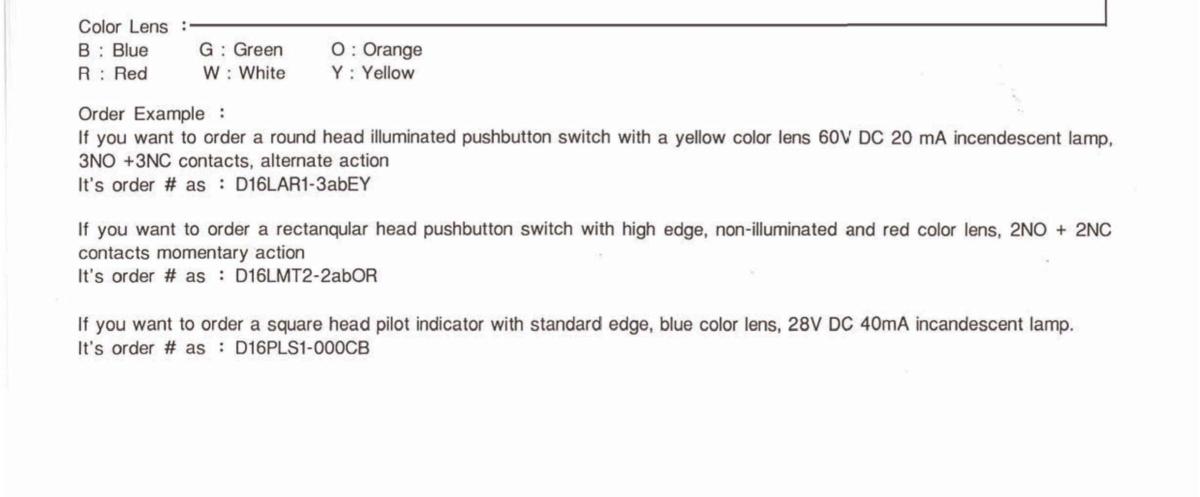 Color Lens :

B : Blue G : Green O : Orange
R : Red W : White Y : Yellow

Order Example :
If you want to order a round head illuminated pushbutton switch with a yellow color lens 60V DC 20 mA incendescent lamp, 3NO +3NC contacts, alternate action
It's order # as : D16LAR1-3abEY

If you want to order a rectanqular head pushbutton switch with high edge, non-illuminated and red color lens, 2NO + 2NC contacts momentary action
It's order # as : D16LMT2-2abOR

If you want to order a square head pilot indicator with standard edge, blue color lens, 28V DC 40mA incandescent lamp.
It's order # as : D16PLS1-000CB